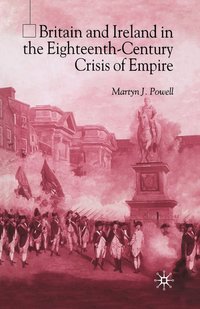 Britain and Ireland in the Eighteenth-Century Crisis of Empire

Martyn J. Powell